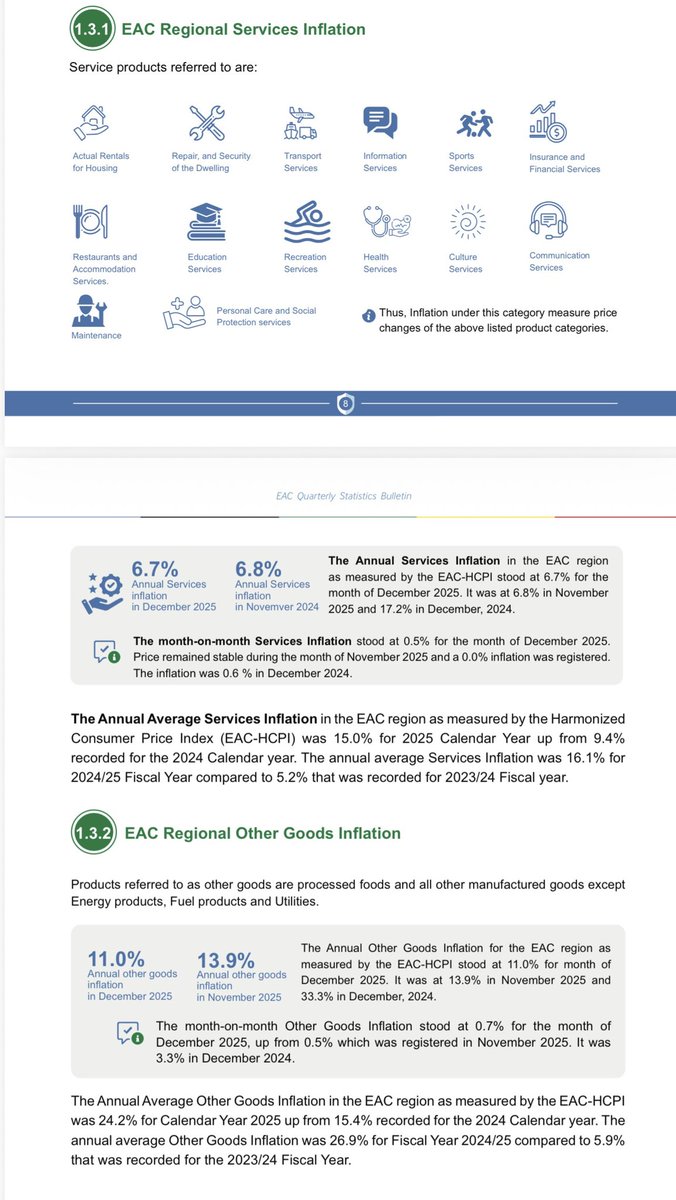 1.3.1 EAC Regional Services Inflation

Service products referred to are:

Actual Rentals for Housing

Repair, and Security of the Dwelling

Transport Services

Information Services

Sports Services

Insurance and Financial Services

Restaurants and Accommodation Services.

Education Services

Recreation Services

Health Services

Culture Services

Communication Services

Maintenance

Personal Care and Social Protection services

Thus, Inflation under this category measure price changes of the above listed product categories.

8

EAC Quarterly Statistics Bulletin

6.7%
Annual Services inflation in December 2025

6.8%
Annual Services inflation in Novemver 2024

The Annual Services Inflation in the EAC region as measured by the EAC-HCPI stood at 6.7% for the month of December 2025. It was at 6.8% in November 2025 and 17.2% in December, 2024.

The month-on-month Services Inflation stood at 0.5% for the month of December 2025. Price remained stable during the month of November 2025 and a 0.0% inflation was registered. The inflation was 0.6 % in December 2024.

The Annual Average Services Inflation in the EAC region as measured by the Harmonized Consumer Price Index (EAC-HCPI) was 15.0% for 2025 Calendar Year up from 9.4% recorded for the 2024 Calendar year. The annual average Services Inflation was 16.1% for 2024/25 Fiscal Year compared to 5.2% that was recorded for 2023/24 Fiscal year.

1.3.2 EAC Regional Other Goods Inflation

Products referred to as other goods are processed foods and all other manufactured goods except Energy products, Fuel products and Utilities.

11.0%
Annual other goods inflation in December 2025

13.9%
Annual other goods inflation in November 2025

The Annual Other Goods Inflation for the EAC region as measured by the EAC-HCPI stood at 11.0% for month of December 2025. It was at 13.9% in November 2025 and 33.3% in December, 2024.

The month-on-month Other Goods Inflation stood at 0.7% for the month of December 2025, up from 0.5% which was registered in November 2025. It was 3.3% in December 2024.

The Annual Average Other Goods Inflation in the EAC region as measured by the EAC-HCPI was 24.2% for Calendar Year 2025 up from 15.4% recorded for the 2024 Calendar year. The annual average Other Goods Inflation was 26.9% for Fiscal Year 2024/25 compared to 5.9% that was recorded for the 2023/24 Fiscal Year.